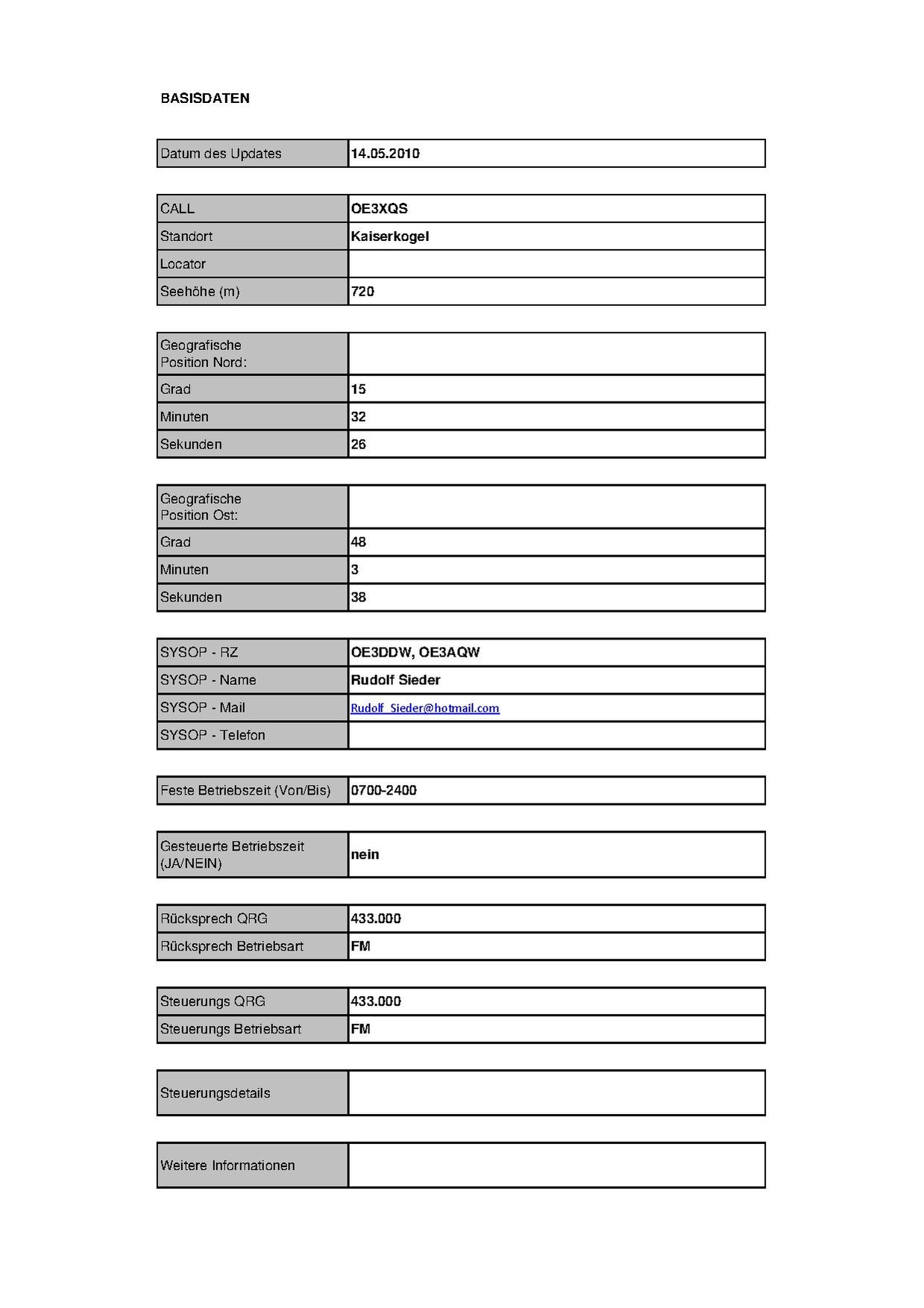 BASISDATEN

| Datum des Updates | 14.05.2010 |
|---|---|

| CALL | OE3XQS |
|---|---|
| Standort | Kaiserkogel |
| Locator | |
| Seehöhe (m) | 720 |

| Geografische Position Nord: | |
|---|---|
| Grad | 15 |
| Minuten | 32 |
| Sekunden | 26 |

| Geografische Position Ost: | |
|---|---|
| Grad | 48 |
| Minuten | 3 |
| Sekunden | 38 |

| SYSOP - RZ | OE3DDW, OE3AQW |
|---|---|
| SYSOP - Name | Rudolf Sieder |
| SYSOP - Mail | Rudolf_Sieder@hotmail.com |
| SYSOP - Telefon | |

| Feste Betriebszeit (Von/Bis) | 0700-2400 |
|---|---|

| Gesteuerte Betriebszeit (JA/NEIN) | nein |
|---|---|

| Rücksprech QRG | 433.000 |
|---|---|
| Rücksprech Betriebsart | FM |

| Steuerungs QRG | 433.000 |
|---|---|
| Steuerungs Betriebsart | FM |

| Steuerungsdetails | |
|---|---|

| Weitere Informationen | |
|---|---|